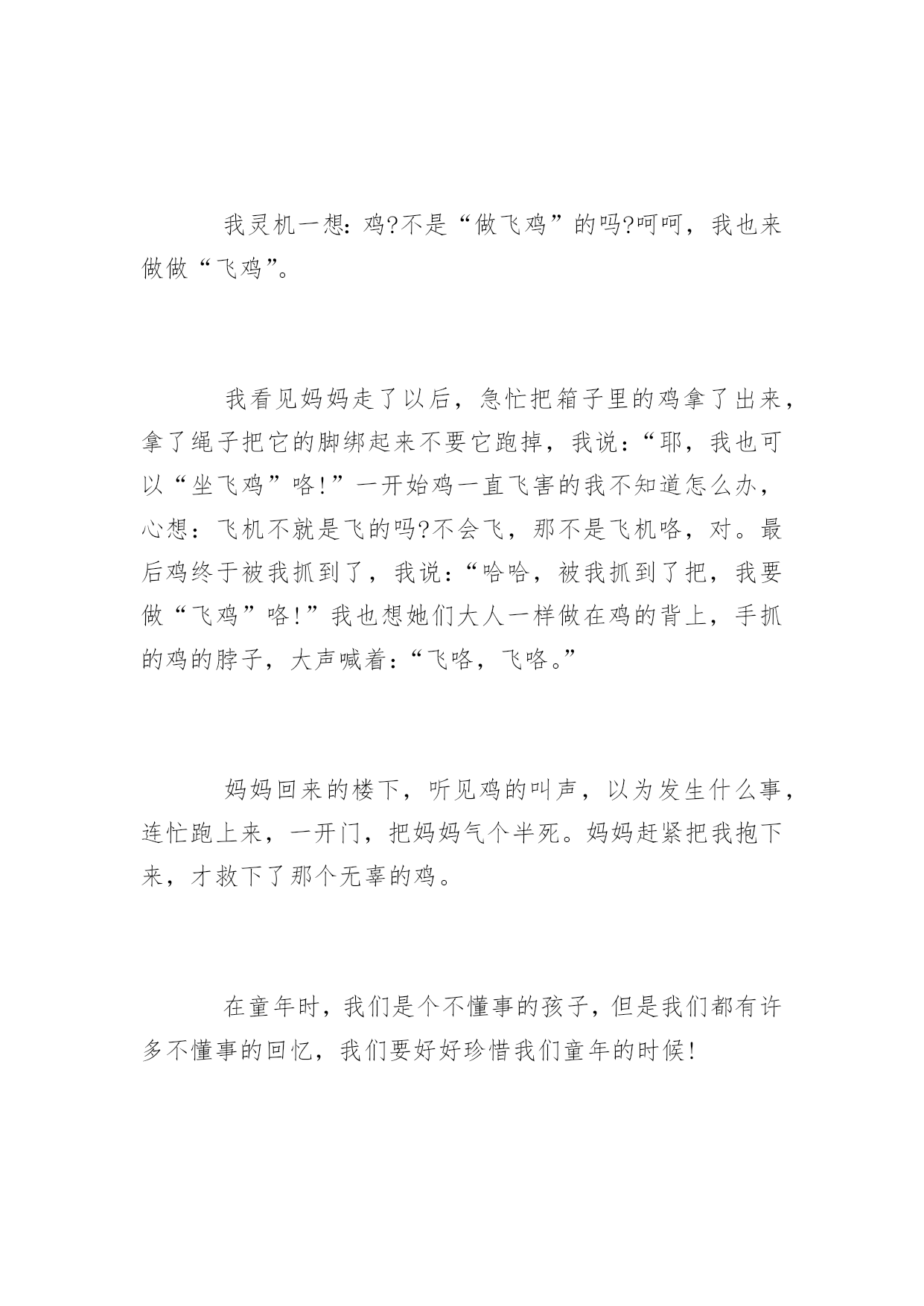 我灵机一想：鸡?不是“做飞鸡”的吗?呵呵，我也来做做“飞鸡”。

我看见妈妈走了以后，急忙把箱子里的鸡拿了出来，拿了绳子把它的脚绑起来不要它跑掉，我说：“耶，我也可以“坐飞鸡”咯!”一开始鸡一直飞害的我不知道怎么办，心想：飞机不就是飞的吗?不会飞，那不是飞机咯，对。最后鸡终于被我抓到了，我说：“哈哈，被我抓到了把，我要做“飞鸡”咯!”我也想她们大人一样做在鸡的背上，手抓的鸡的脖子，大声喊着：“飞咯，飞咯。”

妈妈回来的楼下，听见鸡的叫声，以为发生什么事，连忙跑上来，一开门，把妈妈气个半死。妈妈赶紧把我抱下来，才救下了那个无辜的鸡。

在童年时，我们是个不懂事的孩子，但是我们都有许多不懂事的回忆，我们要好好珍惜我们童年的时候!